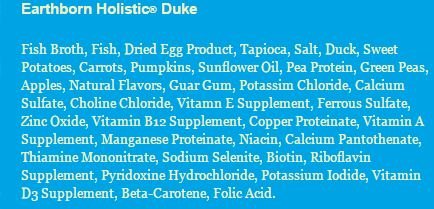 Earthborn Holistic® Duke

Fish Broth, Fish, Dried Egg Product, Tapioca, Salt, Duck, Sweet Potatoes, Carrots, Pumpkins, Sunflower Oil, Pea Protein, Green Peas, Apples, Natural Flavors, Guar Gum, Potassim Chloride, Calcium Sulfate, Choline Chloride, Vitamn E Supplement, Ferrous Sulfate, Zinc Oxide, Vitamin B12 Supplement, Copper Proteinate, Vitamin A Supplement, Manganese Proteinate, Niacin, Calcium Pantothenate, Thiamine Mononitrate, Sodium Selenite, Biotin, Riboflavin Supplement, Pyridoxine Hydrochloride, Potassium Iodide, Vitamin D3 Supplement, Beta-Carotene, Folic Acid.